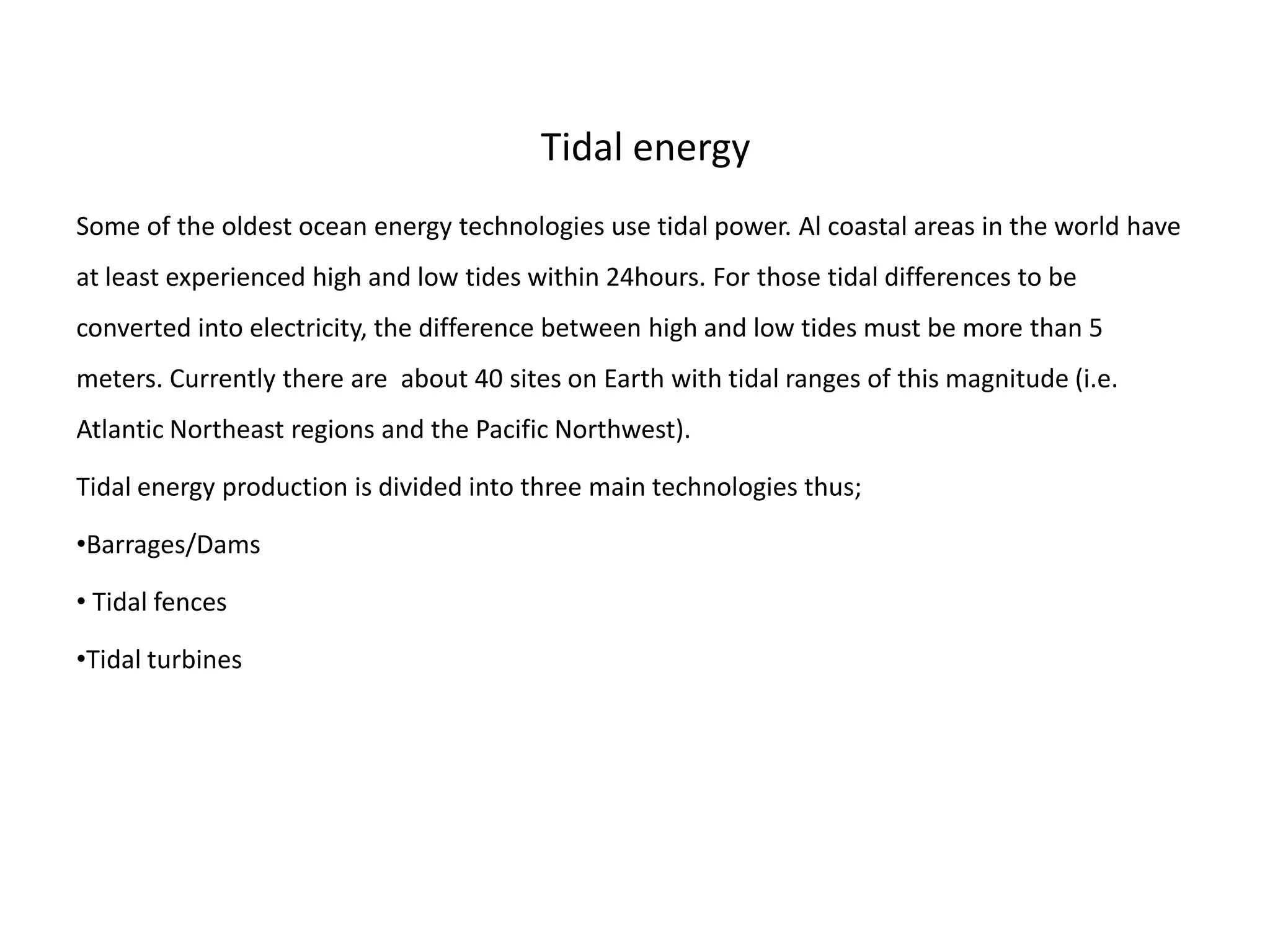 Tidal energy

Some of the oldest ocean energy technologies use tidal power. Al coastal areas in the world have at least experienced high and low tides within 24hours. For those tidal differences to be converted into electricity, the difference between high and low tides must be more than 5 meters. Currently there are  about 40 sites on Earth with tidal ranges of this magnitude (i.e. Atlantic Northeast regions and the Pacific Northwest).

Tidal energy production is divided into three main technologies thus;

•Barrages/Dams

• Tidal fences

•Tidal turbines